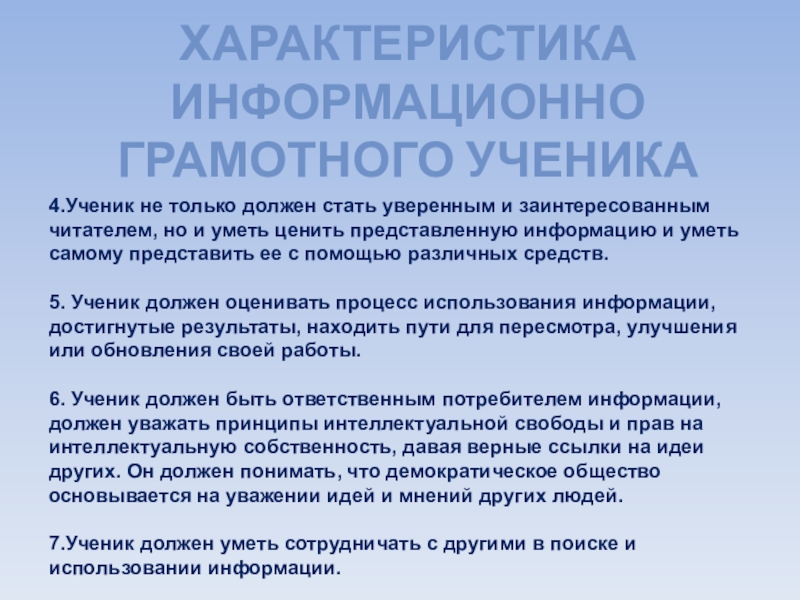 ХАРАКТЕРИСТИКА ИНФОРМАЦИОННО ГРАМОТНОГО УЧЕНИКА

4.Ученик не только должен стать уверенным и заинтересованным читателем, но и уметь ценить представленную информацию и уметь самому представить ее с помощью различных средств.

5. Ученик должен оценивать процесс использования информации, достигнутые результаты, находить пути для пересмотра, улучшения или обновления своей работы.

6. Ученик должен быть ответственным потребителем информации, должен уважать принципы интеллектуальной свободы и прав на интеллектуальную собственность, давая верные ссылки на идеи других. Он должен понимать, что демократическое общество основывается на уважении идей и мнений других людей.

7.Ученик должен уметь сотрудничать с другими в поиске и использовании информации.